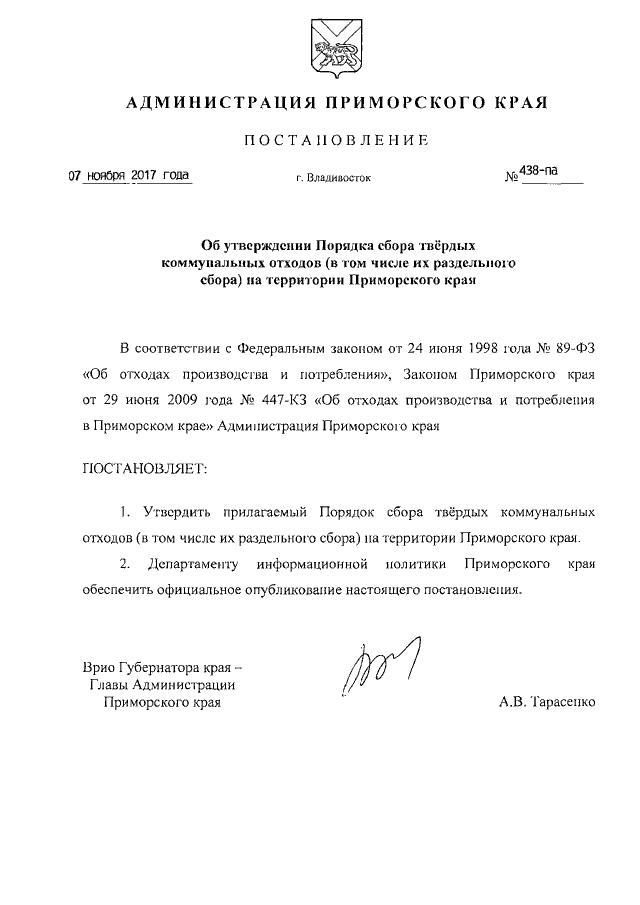 АДМИНИСТРАЦИЯ ПРИМОРСКОГО КРАЯ

ПОСТАНОВЛЕНИЕ

07 ноября 2017 года

г. Владивосток

№ 438-па

Об утверждении Порядка сбора твёрдых коммунальных отходов (в том числе их раздельного сбора) на территории Приморского края

В соответствии с Федеральным законом от 24 июня 1998 года № 89-ФЗ «Об отходах производства и потребления», Законом Приморского края от 29 июня 2009 года № 447-КЗ «Об отходах производства и потребления в Приморском крае» Администрация Приморского края

ПОСТАНОВЛЯЕТ:

1. Утвердить прилагаемый Порядок сбора твёрдых коммунальных отходов (в том числе их раздельного сбора) на территории Приморского края.

2. Департаменту информационной политики Приморского края обеспечить официальное опубликование настоящего постановления.

Врио Губернатора края – Главы Администрации Приморского края

А.В. Тарасенко